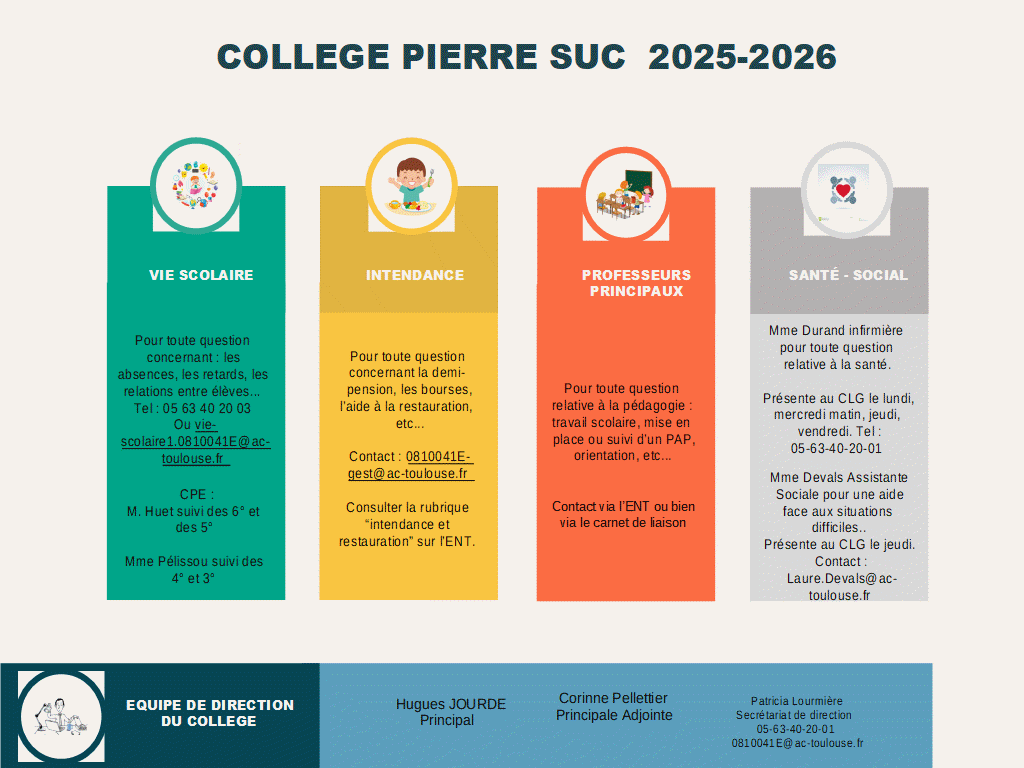 COLLEGE PIERRE SUC 2025-2026

VIE SCOLAIRE

Pour toute question concernant : les absences, les retards, les relations entre élèves... Tel : 05 63 40 20 03 Ou vie-scolaire1.0810041E@ac-toulouse.fr

CPE :
M. Huet suivi des 6° et des 5°

Mme Pélissou suivi des 4° et 3°

INTENDANCE

Pour toute question concernant la demi-pension, les bourses, l'aide à la restauration, etc...

Contact : 0810041E-gest@ac-toulouse.fr

Consulter la rubrique "intendance et restauration" sur l'ENT.

PROFESSEURS PRINCIPAUX

Pour toute question relative à la pédagogie : travail scolaire, mise en place ou suivi d'un PAP, orientation, etc...

Contact via l'ENT ou bien via le carnet de liaison

SANTÉ - SOCIAL

Mme Durand infirmière pour toute question relative à la santé.

Présente au CLG le lundi, mercredi matin, jeudi, vendredi. Tel : 05-63-40-20-01

Mme Devals Assistante Sociale pour une aide face aux situations difficiles..
Présente au CLG le jeudi.
Contact :
Laure.Devals@ac-toulouse.fr

EQUIPE DE DIRECTION DU COLLEGE

Hugues JOURDE
Principal

Corinne Pellettier
Principale Adjointe

Patricia Lourmière
Secrétariat de direction
05-63-40-20-01
0810041E@ac-toulouse.fr